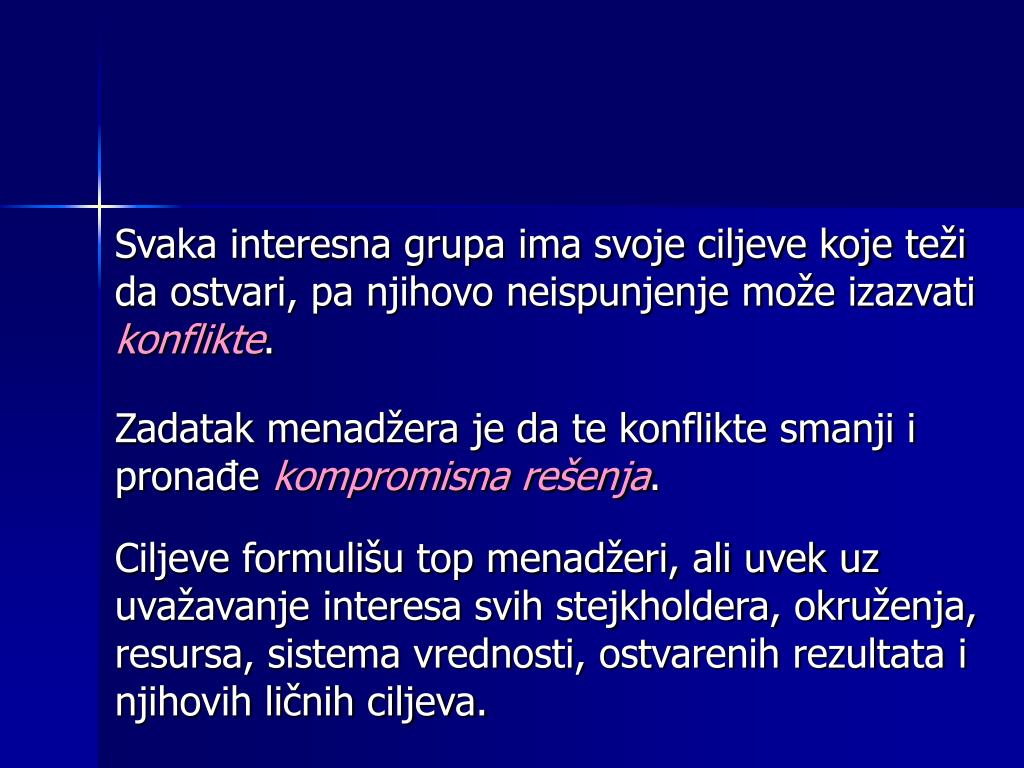 Svaka interesna grupa ima svoje ciljeve koje teži da ostvari, pa njihovo neispunjenje može izazvati konflikte.

Zadatak menadžera je da te konflikte smanji i pronađe kompromisna rešenja.

Ciljeve formulišu top menadžeri, ali uvek uz uvažavanje interesa svih stejkholdera, okruženja, resursa, sistema vrednosti, ostvarenih rezultata i njihovih ličnih ciljeva.